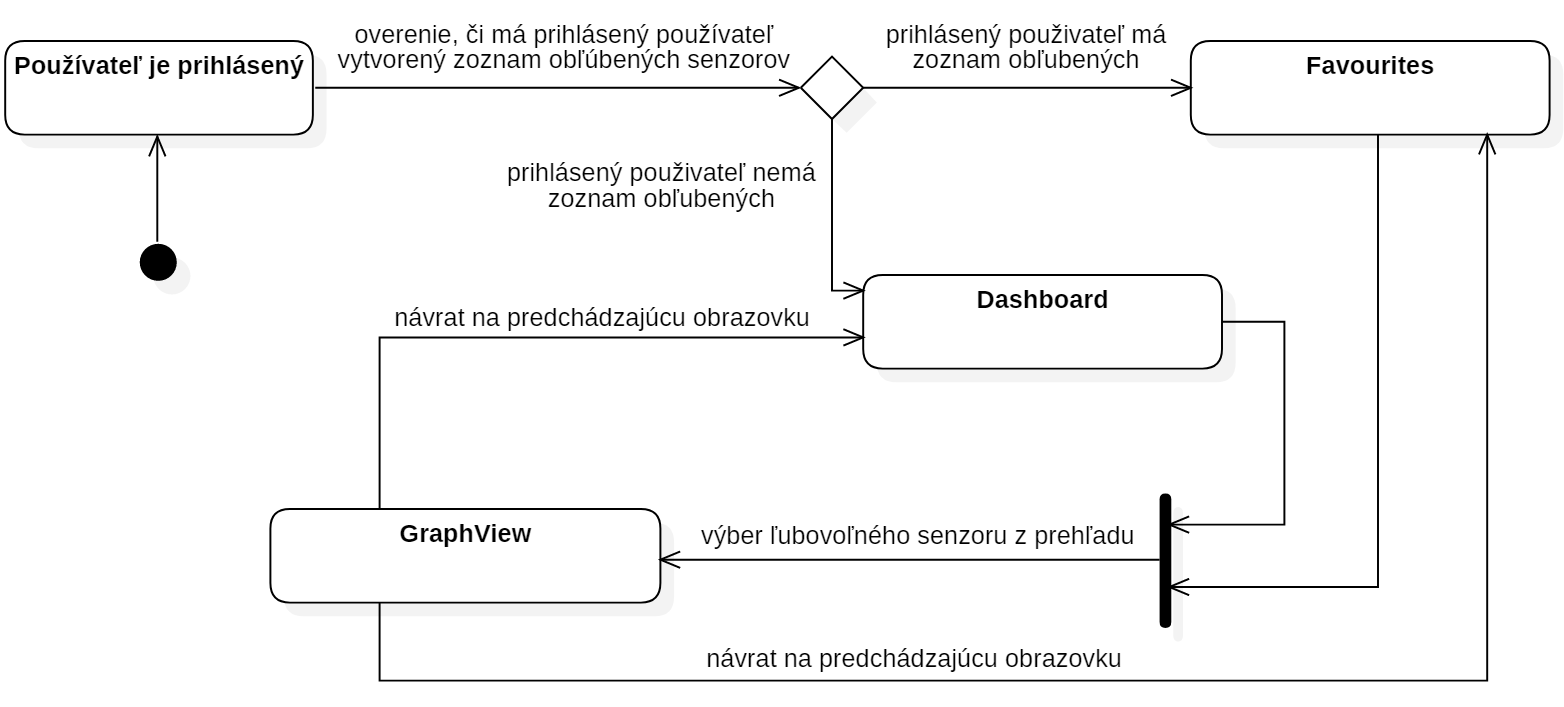 Používateľ je prihlásený

overenie, či má prihlásený používateľ vytvorený zoznam obľúbených senzorov

prihlásený používateľ má zoznam obľubených

Favourites

prihlásený používateľ nemá zoznam obľubených

Dashboard

návrat na predchádzajúcu obrazovku

GraphView

výber ľubovoľného senzoru z prehľadu

návrat na predchádzajúcu obrazovku